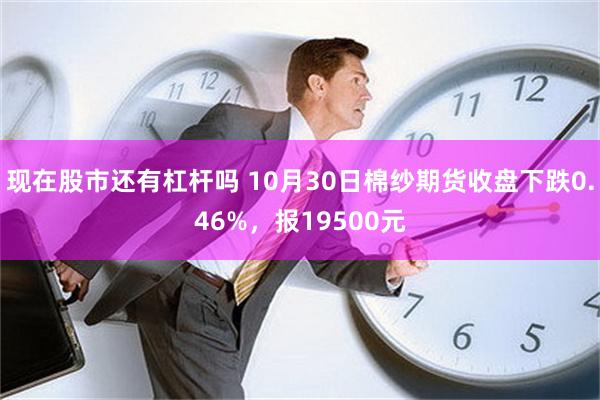 现在股市还有杠杆吗 10月30日棉纱期货收盘下跌0.46%，报19500元